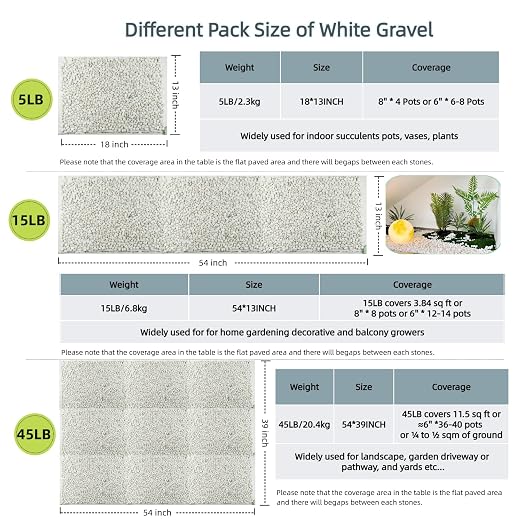 Different Pack Size of White Gravel

5LB

13 inch

18 inch

| Weight | Size | Coverage |
|---|---|---|
| 5LB/2.3kg | 18*13INCH | 8" * 4 Pots or 6" * 6-8 Pots |
| Widely used for indoor succulents pots, vases, plants | | |

Please note that the coverage area in the table is the flat paved area and there will begaps between each stones.

15LB

13 inch

54 inch

| Weight | Size | Coverage |
|---|---|---|
| 15LB/6.8kg | 54*13INCH | 15LB covers 3.84 sq ft or 8" * 8 pots or 6" * 12-14 pots |
| Widely used for for home gardening decorative and balcony growers | | |

Please note that the coverage area in the table is the flat paved area and there will begaps between each stones.

45LB

39 inch

54 inch

| Weight | Size | Coverage |
|---|---|---|
| 45LB/20.4kg | 54*39INCH | 45LB covers 11.5 sq ft or ≈6" *36-40 pots or ¼ to ½ sqm of ground |
| Widely used for landscape, garden driveway or pathway, and yards etc... | | |

Please note that the coverage area in the table is the flat paved area and there will begaps between each stones.